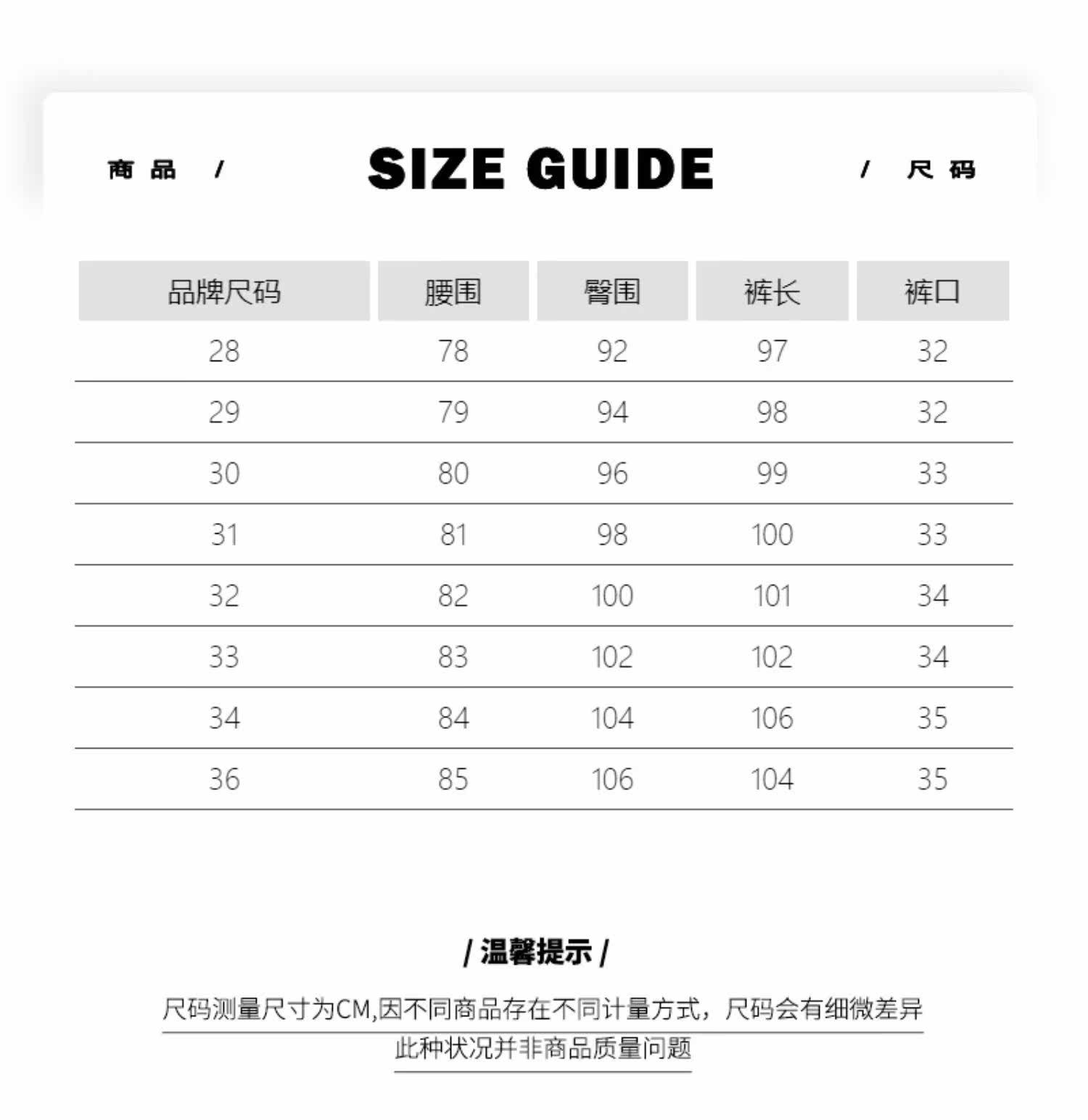 商品 / SIZE GUIDE / 尺码

| 品牌尺码 | 腰围 | 臀围 | 裤长 | 裤口 |
|---|---|---|---|---|
| 28 | 78 | 92 | 97 | 32 |
| 29 | 79 | 94 | 98 | 32 |
| 30 | 80 | 96 | 99 | 33 |
| 31 | 81 | 98 | 100 | 33 |
| 32 | 82 | 100 | 101 | 34 |
| 33 | 83 | 102 | 102 | 34 |
| 34 | 84 | 104 | 106 | 35 |
| 36 | 85 | 106 | 104 | 35 |

/ 温馨提示 /

尺码测量尺寸为CM,因不同商品存在不同计量方式，尺码会有细微差异

此种状况并非商品质量问题